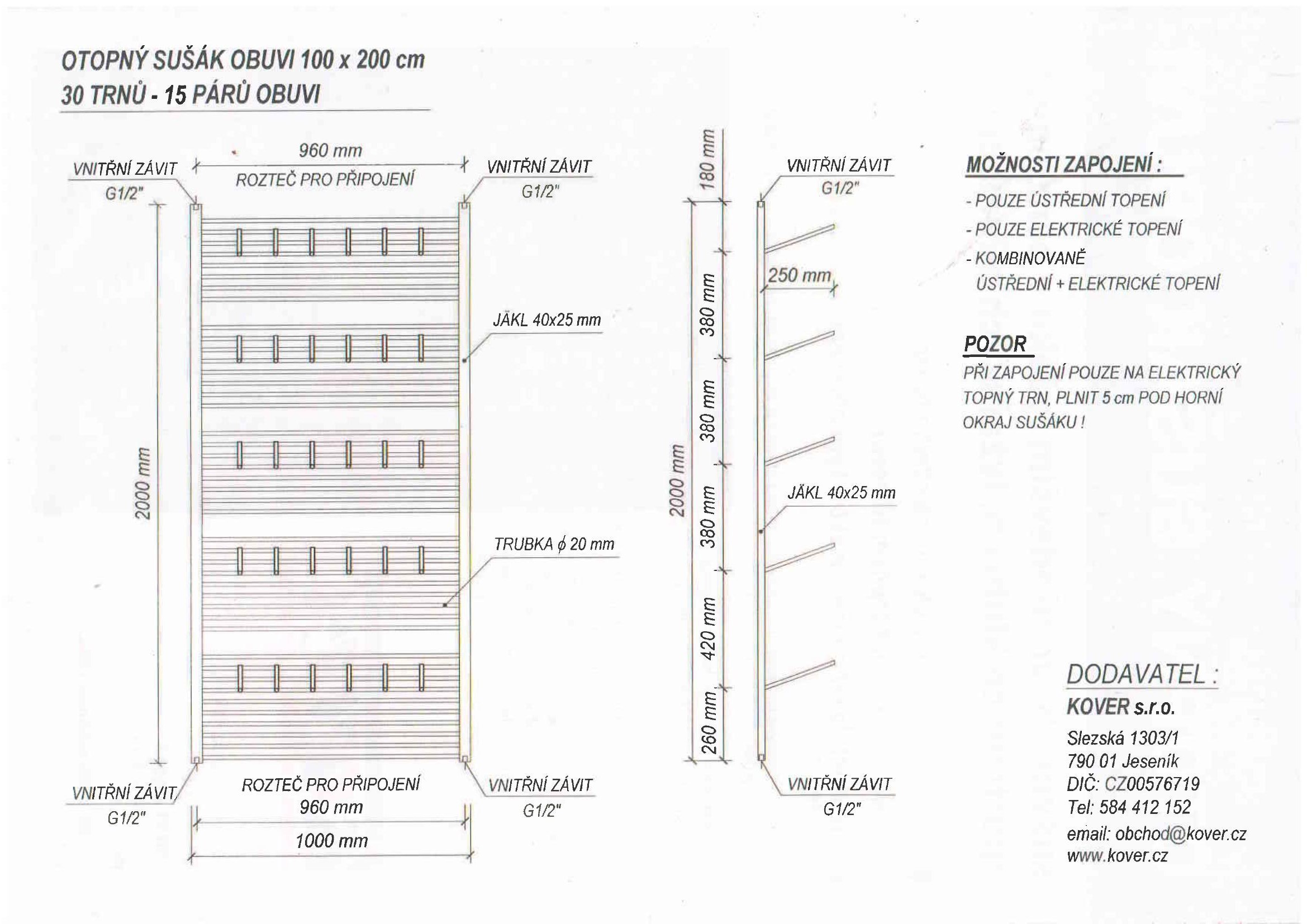 OTOPNÝ SUŠÁK OBUVI 100 x 200 cm
30 TRNŮ - 15 PÁRŮ OBUVI

VNITŘNÍ ZÁVIT
G1/2"

960 mm
ROZTEČ PRO PŘIPOJENÍ

VNITŘNÍ ZÁVIT
G1/2"

2000 mm

JÄKL 40x25 mm

TRUBKA $\phi$ 20 mm

VNITŘNÍ ZÁVIT
G1/2"

ROZTEČ PRO PŘIPOJENÍ
960 mm

1000 mm

VNITŘNÍ ZÁVIT
G1/2"

180 mm
380 mm
380 mm
380 mm
420 mm
260 mm
2000 mm

VNITŘNÍ ZÁVIT
G1/2"

250 mm

JÄKL 40x25 mm

VNITŘNÍ ZÁVIT
G1/2"

MOŽNOSTI ZAPOJENÍ :
- POUZE ÚSTŘEDNÍ TOPENÍ
- POUZE ELEKTRICKÉ TOPENÍ
- KOMBINOVANĚ
ÚSTŘEDNÍ + ELEKTRICKÉ TOPENÍ

POZOR
PŘI ZAPOJENÍ POUZE NA ELEKTRICKÝ TOPNÝ TRN, PLNIT 5 cm POD HORNÍ OKRAJ SUŠÁKU !

DODAVATEL :
KOVER s.r.o.
Slezská 1303/1
790 01 Jeseník
DIČ: CZ00576719
Tel: 584 412 152
email: obchod@kover.cz
www.kover.cz